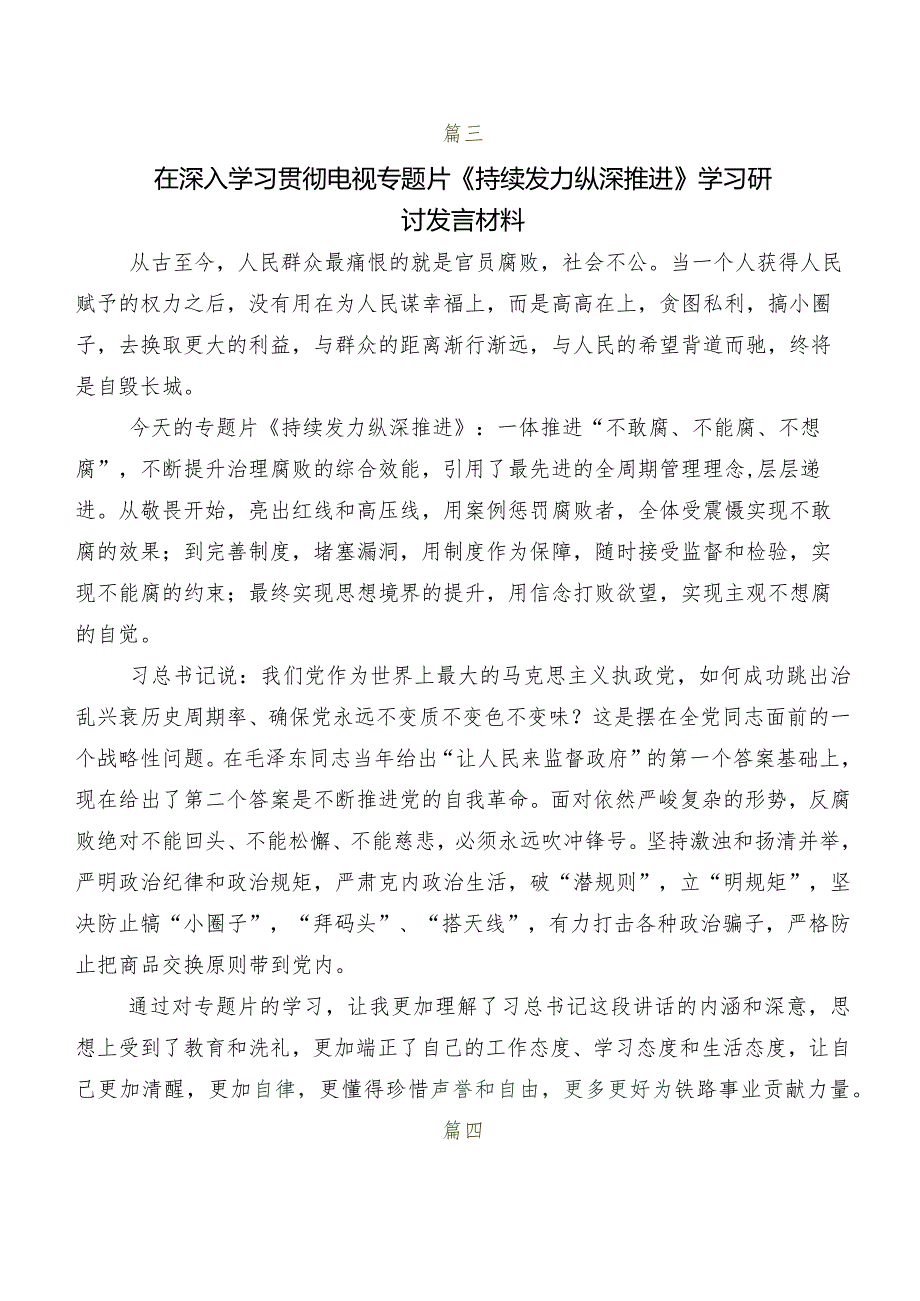 篇三

在深入学习贯彻电视专题片《持续发力纵深推进》学习研讨发言材料

从古至今，人民群众最痛恨的就是官员腐败，社会不公。当一个人获得人民赋予的权力之后，没有用在为人民谋幸福上，而是高高在上，贪图私利，搞小圈子，去换取更大的利益，与群众的距离渐行渐远，与人民的希望背道而驰，终将是自毁长城。

今天的专题片《持续发力纵深推进》：一体推进“不敢腐、不能腐、不想腐”，不断提升治理腐败的综合效能，引用了最先进的全周期管理理念,层层递进。从敬畏开始，亮出红线和高压线，用案例惩罚腐败者，全体受震慑实现不敢腐的效果；到完善制度，堵塞漏洞，用制度作为保障，随时接受监督和检验，实现不能腐的约束；最终实现思想境界的提升，用信念打败欲望，实现主观不想腐的自觉。

习总书记说：我们党作为世界上最大的马克思主义执政党，如何成功跳出治乱兴衰历史周期率、确保党永远不变质不变色不变味？这是摆在全党同志面前的一个战略性问题。在毛泽东同志当年给出“让人民来监督政府”的第一个答案基础上，现在给出了第二个答案是不断推进党的自我革命。面对依然严峻复杂的形势，反腐败绝对不能回头、不能松懈、不能慈悲，必须永远吹冲锋号。坚持激浊和扬清并举，严明政治纪律和政治规矩，严肃克内政治生活，破“潜规则”，立“明规矩”，坚决防止搞“小圈子”，“拜码头”、“搭天线”，有力打击各种政治骗子，严格防止把商品交换原则带到党内。

通过对专题片的学习，让我更加理解了习总书记这段讲话的内涵和深意，思想上受到了教育和洗礼，更加端正了自己的工作态度、学习态度和生活态度，让自己更加清醒，更加自律，更懂得珍惜声誉和自由，更多更好为铁路事业贡献力量。

篇四